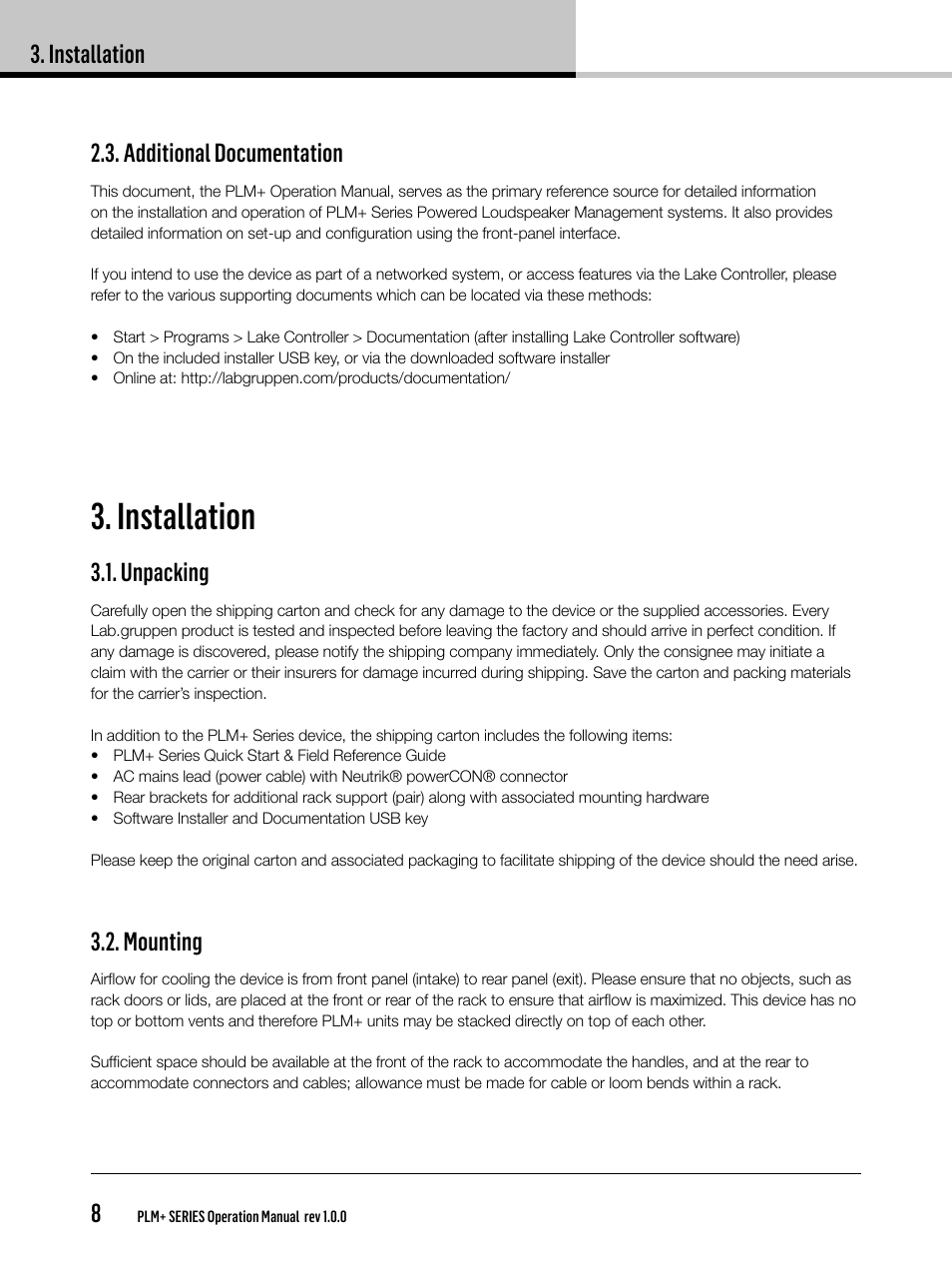 3. Installation

2.3. Additional Documentation

This document, the PLM+ Operation Manual, serves as the primary reference source for detailed information on the installation and operation of PLM+ Series Powered Loudspeaker Management systems. It also provides detailed information on set-up and configuration using the front-panel interface.

If you intend to use the device as part of a networked system, or access features via the Lake Controller, please refer to the various supporting documents which can be located via these methods:

• Start > Programs > Lake Controller > Documentation (after installing Lake Controller software)
• On the included installer USB key, or via the downloaded software installer
• Online at: http://labgruppen.com/products/documentation/

3. Installation

3.1. Unpacking

Carefully open the shipping carton and check for any damage to the device or the supplied accessories. Every Lab.gruppen product is tested and inspected before leaving the factory and should arrive in perfect condition. If any damage is discovered, please notify the shipping company immediately. Only the consignee may initiate a claim with the carrier or their insurers for damage incurred during shipping. Save the carton and packing materials for the carrier's inspection.

In addition to the PLM+ Series device, the shipping carton includes the following items:
• PLM+ Series Quick Start & Field Reference Guide
• AC mains lead (power cable) with Neutrik® powerCON® connector
• Rear brackets for additional rack support (pair) along with associated mounting hardware
• Software Installer and Documentation USB key

Please keep the original carton and associated packaging to facilitate shipping of the device should the need arise.

3.2. Mounting

Airflow for cooling the device is from front panel (intake) to rear panel (exit). Please ensure that no objects, such as rack doors or lids, are placed at the front or rear of the rack to ensure that airflow is maximized. This device has no top or bottom vents and therefore PLM+ units may be stacked directly on top of each other.

Sufficient space should be available at the front of the rack to accommodate the handles, and at the rear to accommodate connectors and cables; allowance must be made for cable or loom bends within a rack.

8 PLM+ SERIES Operation Manual rev 1.0.0